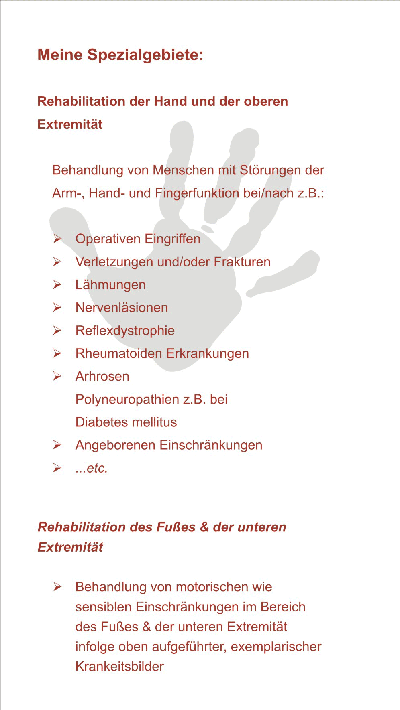 Meine Spezialgebiete:

Rehabilitation der Hand und der oberen Extremität

Behandlung von Menschen mit Störungen der Arm-, Hand- und Fingerfunktion bei/nach z.B.:

➢ Operativen Eingriffen
➢ Verletzungen und/oder Frakturen
➢ Lähmungen
➢ Nervenläsionen
➢ Reflexdystrophie
➢ Rheumatoiden Erkrankungen
➢ Arhrosen
Polyneuropathien z.B. bei Diabetes mellitus
➢ Angeborenen Einschränkungen
➢ ...etc.

Rehabilitation des Fußes & der unteren Extremität

➢ Behandlung von motorischen wie sensiblen Einschränkungen im Bereich des Fußes & der unteren Extremität infolge oben aufgeführter, exemplarischer Krankeitsbilder